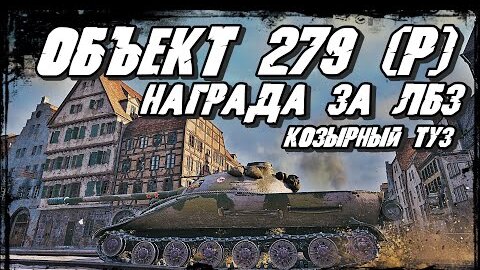 ОБЪЕКТ 279 (Р)
НАГРАДА ЗА ЛБЗ
КОЗЫРНЫЙ ТУЗ